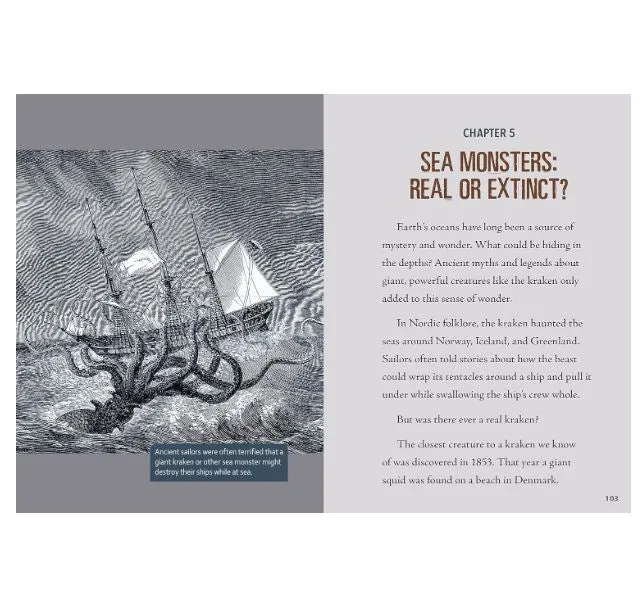 Ancient sailors were often terrified that a giant kraken or other sea monster might destroy their ships while at sea.

CHAPTER 5

SEA MONSTERS: REAL OR EXTINCT?

Earth's oceans have long been a source of mystery and wonder. What could be hiding in the depths? Ancient myths and legends about giant, powerful creatures like the kraken only added to this sense of wonder.

In Nordic folklore, the kraken haunted the seas around Norway, Iceland, and Greenland. Sailors often told stories about how the beast could wrap its tentacles around a ship and pull it under while swallowing the ship's crew whole.

But was there ever a real kraken?

The closest creature to a kraken we know of was discovered in 1853. That year a giant squid was found on a beach in Denmark.

103